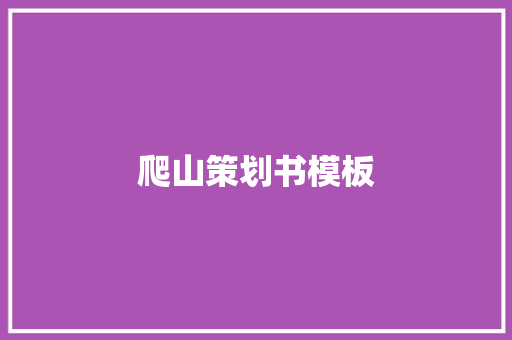 爬山策划书模板